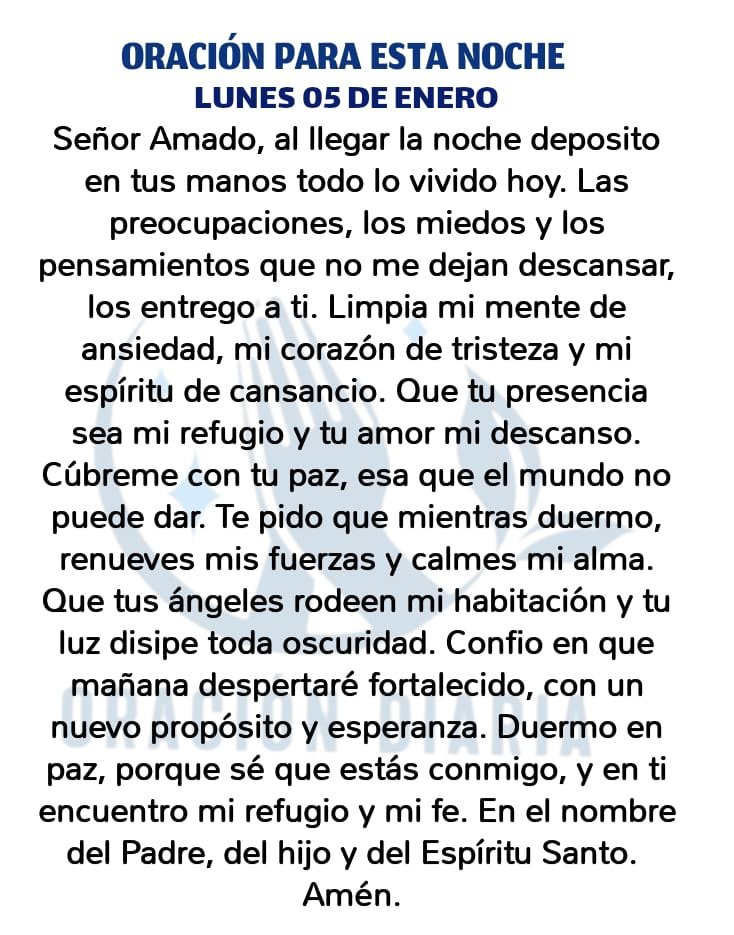 ORACIÓN PARA ESTA NOCHE
LUNES 05 DE ENERO

Señor Amado, al llegar la noche deposito en tus manos todo lo vivido hoy. Las preocupaciones, los miedos y los pensamientos que no me dejan descansar, los entrego a ti. Limpia mi mente de ansiedad, mi corazón de tristeza y mi espíritu de cansancio. Que tu presencia sea mi refugio y tu amor mi descanso. Cúbreme con tu paz, esa que el mundo no puede dar. Te pido que mientras duermo, renueves mis fuerzas y calmes mi alma. Que tus ángeles rodeen mi habitación y tu luz disipe toda oscuridad. Confio en que mañana despertaré fortalecido, con un nuevo propósito y esperanza. Duermo en paz, porque sé que estás conmigo, y en ti encuentro mi refugio y mi fe. En el nombre del Padre, del hijo y del Espíritu Santo. Amén.

ORACIÓN DIARIA